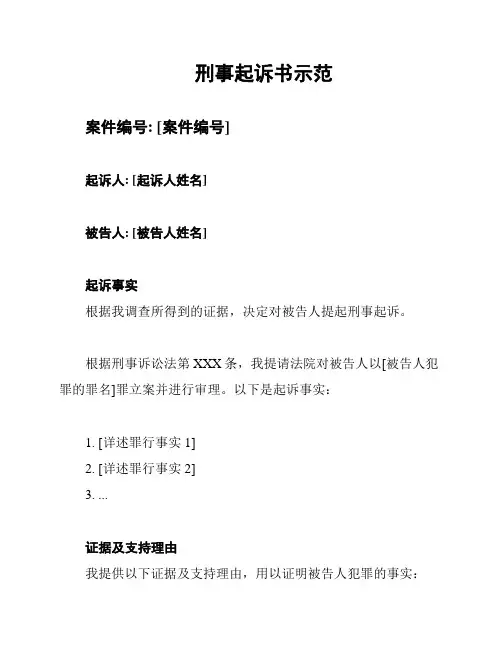 刑事起诉书示范

案件编号: [案件编号]

起诉人: [起诉人姓名]

被告人: [被告人姓名]

起诉事实

根据我调查所得到的证据，决定对被告人提起刑事起诉。

根据刑事诉讼法第 XXX 条，我提请法院对被告人以[被告人犯罪的罪名]罪立案并进行审理。以下是起诉事实：

1. [详述罪行事实 1]
2. [详述罪行事实 2]
3. ...

证据及支持理由

我提供以下证据及支持理由，用以证明被告人犯罪的事实：